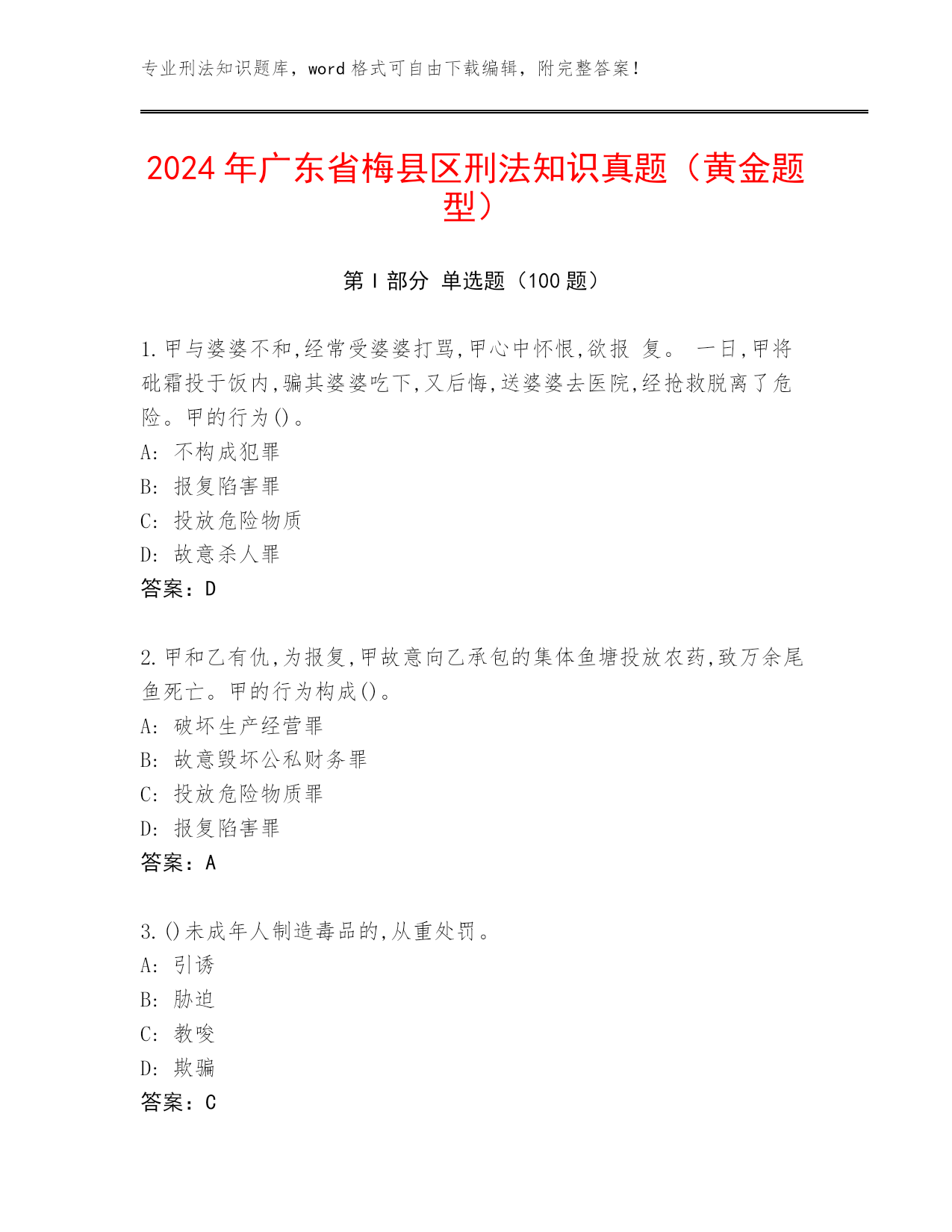 专业刑法知识题库，word 格式可自由下载编辑，附完整答案！

2024 年广东省梅县区刑法知识真题（黄金题型）

第 I 部分 单选题（100 题）

1. 甲与婆婆不和,经常受婆婆打骂,甲心中怀恨,欲报 复。 一日,甲将砒霜投于饭内,骗其婆婆吃下,又后悔,送婆婆去医院,经抢救脱离了危险。甲的行为()。
A: 不构成犯罪
B: 报复陷害罪
C: 投放危险物质
D: 故意杀人罪
答案：D

2. 甲和乙有仇,为报复,甲故意向乙承包的集体鱼塘投放农药,致万余尾鱼死亡。甲的行为构成()。
A: 破坏生产经营罪
B: 故意毁坏公私财务罪
C: 投放危险物质罪
D: 报复陷害罪
答案：A

3. ()未成年人制造毒品的,从重处罚。
A: 引诱
B: 胁迫
C: 教唆
D: 欺骗
答案：C